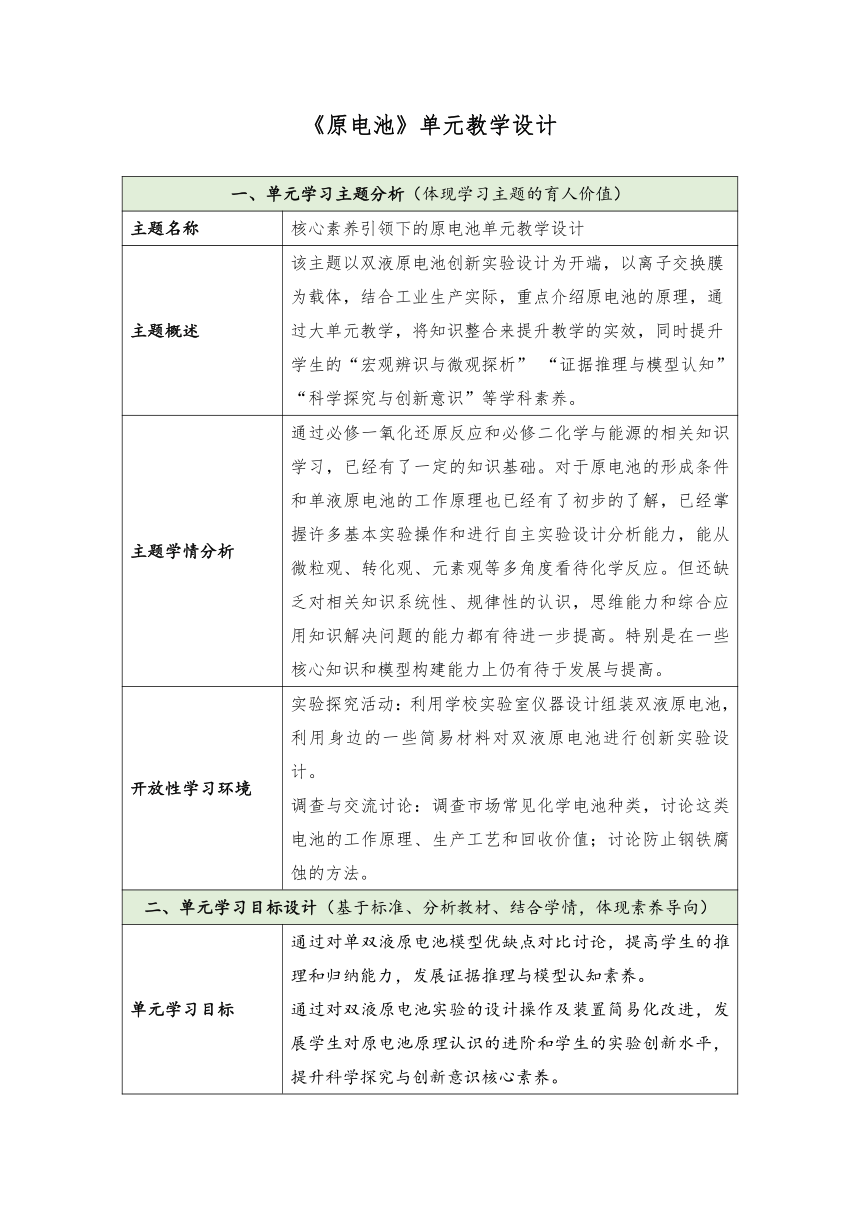 《原电池》单元教学设计

| 一、单元学习主题分析（体现学习主题的育人价值） | |
|---|---|
| 主题名称 | 核心素养引领下的原电池单元教学设计 |
| 主题概述 | 该主题以双液原电池创新实验设计为开端，以离子交换膜为载体，结合工业生产实际，重点介绍原电池的原理，通过大单元教学，将知识整合来提升教学的实效，同时提升学生的“宏观辨识与微观探析” “证据推理与模型认知” “科学探究与创新意识”等学科素养。 |
| 主题学情分析 | 通过必修一氧化还原反应和必修二化学与能源的相关知识学习，已经有了一定的知识基础。对于原电池的形成条件和单液原电池的工作原理也已经有了初步的了解，已经掌握许多基本实验操作和进行自主实验设计分析能力，能从微粒观、转化观、元素观等多角度看待化学反应。但还缺乏对相关知识系统性、规律性的认识，思维能力和综合应用知识解决问题的能力都有待进一步提高。特别是在一些核心知识和模型构建能力上仍有待于发展与提高。 |
| 开放性学习环境 | 实验探究活动：利用学校实验室仪器设计组装双液原电池，利用身边的一些简易材料对双液原电池进行创新实验设计。<br>调查与交流讨论：调查市场常见化学电池种类，讨论这类电池的工作原理、生产工艺和回收价值；讨论防止钢铁腐蚀的方法。 |
| 二、单元学习目标设计（基于标准、分析教材、结合学情，体现素养导向） | |
| 单元学习目标 | 通过对单双液原电池模型优缺点对比讨论，提高学生的推理和归纳能力，发展证据推理与模型认知素养。<br>通过对双液原电池实验的设计操作及装置简易化改进，发展学生对原电池原理认识的进阶和学生的实验创新水平，提升科学探究与创新意识核心素养。 |